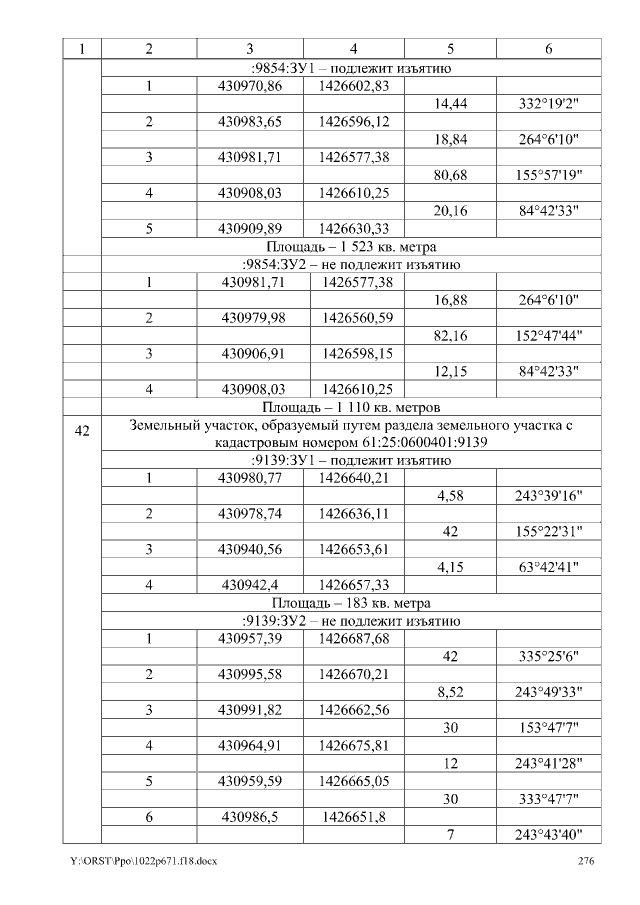 | 1 | 2 | 3 | 4 | 5 | 6 |
|---|---|---|---|---|---|
| | :9854:ЗУ1 – подлежит изъятию | | | | |
| | 1 | 430970,86 | 1426602,83 | | |
| | | | | 14,44 | 332°19'2" |
| | 2 | 430983,65 | 1426596,12 | | |
| | | | | 18,84 | 264°6'10" |
| | 3 | 430981,71 | 1426577,38 | | |
| | | | | 80,68 | 155°57'19" |
| | 4 | 430908,03 | 1426610,25 | | |
| | | | | 20,16 | 84°42'33" |
| | 5 | 430909,89 | 1426630,33 | | |
| | Площадь – 1 523 кв. метра | | | | |
| | :9854:ЗУ2 – не подлежит изъятию | | | | |
| | 1 | 430981,71 | 1426577,38 | | |
| | | | | 16,88 | 264°6'10" |
| | 2 | 430979,98 | 1426560,59 | | |
| | | | | 82,16 | 152°47'44" |
| | 3 | 430906,91 | 1426598,15 | | |
| | | | | 12,15 | 84°42'33" |
| | 4 | 430908,03 | 1426610,25 | | |
| | Площадь – 1 110 кв. метров | | | | |
| 42 | Земельный участок, образуемый путем раздела земельного участка с кадастровым номером 61:25:0600401:9139 | | | | |
| | :9139:ЗУ1 – подлежит изъятию | | | | |
| | 1 | 430980,77 | 1426640,21 | | |
| | | | | 4,58 | 243°39'16" |
| | 2 | 430978,74 | 1426636,11 | | |
| | | | | 42 | 155°22'31" |
| | 3 | 430940,56 | 1426653,61 | | |
| | | | | 4,15 | 63°42'41" |
| | 4 | 430942,4 | 1426657,33 | | |
| | Площадь – 183 кв. метра | | | | |
| | :9139:ЗУ2 – не подлежит изъятию | | | | |
| | 1 | 430957,39 | 1426687,68 | | |
| | | | | 42 | 335°25'6" |
| | 2 | 430995,58 | 1426670,21 | | |
| | | | | 8,52 | 243°49'33" |
| | 3 | 430991,82 | 1426662,56 | | |
| | | | | 30 | 153°47'7" |
| | 4 | 430964,91 | 1426675,81 | | |
| | | | | 12 | 243°41'28" |
| | 5 | 430959,59 | 1426665,05 | | |
| | | | | 30 | 333°47'7" |
| | 6 | 430986,5 | 1426651,8 | | |
| | | | | 7 | 243°43'40" |

Y:\ORST\Ppo\1022p671.f18.docx 276